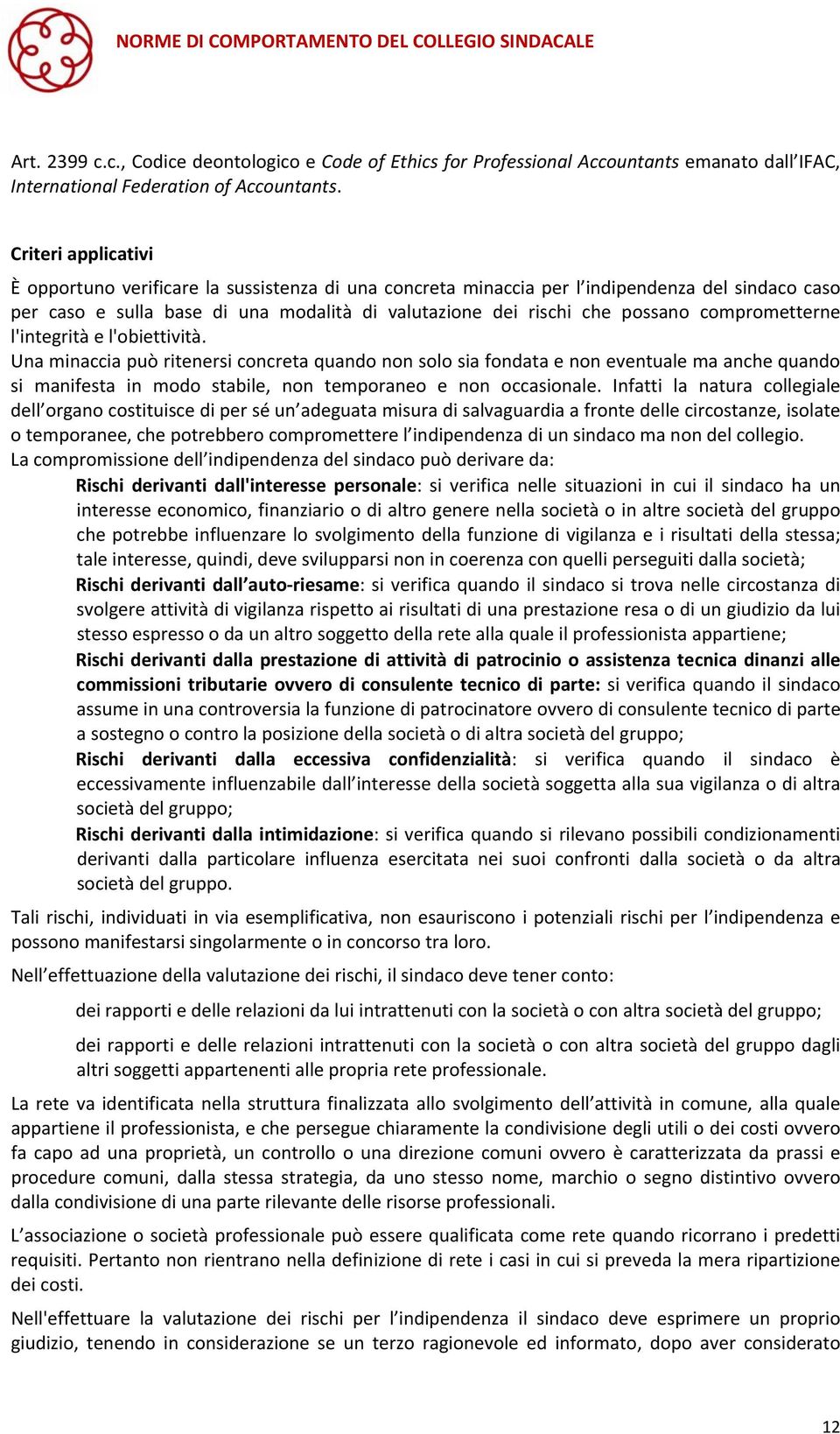 NORME DI COMPORTAMENTO DEL COLLEGIO SINDACALE

Art. 2399 c.c., Codice deontologico e Code of Ethics for Professional Accountants emanato dall'IFAC, International Federation of Accountants.

Criteri applicativi

È opportuno verificare la sussistenza di una concreta minaccia per l'indipendenza del sindaco caso per caso e sulla base di una modalità di valutazione dei rischi che possano comprometterne l'integrità e l'obiettività.
Una minaccia può ritenersi concreta quando non solo sia fondata e non eventuale ma anche quando si manifesta in modo stabile, non temporaneo e non occasionale. Infatti la natura collegiale dell'organo costituisce di per sé un'adeguata misura di salvaguardia a fronte delle circostanze, isolate o temporanee, che potrebbero compromettere l'indipendenza di un sindaco ma non del collegio.
La compromissione dell'indipendenza del sindaco può derivare da:

Rischi derivanti dall'interesse personale: si verifica nelle situazioni in cui il sindaco ha un interesse economico, finanziario o di altro genere nella società o in altre società del gruppo che potrebbe influenzare lo svolgimento della funzione di vigilanza e i risultati della stessa; tale interesse, quindi, deve svilupparsi non in coerenza con quelli perseguiti dalla società;

Rischi derivanti dall'auto-riesame: si verifica quando il sindaco si trova nelle circostanza di svolgere attività di vigilanza rispetto ai risultati di una prestazione resa o di un giudizio da lui stesso espresso o da un altro soggetto della rete alla quale il professionista appartiene;

Rischi derivanti dalla prestazione di attività di patrocinio o assistenza tecnica dinanzi alle commissioni tributarie ovvero di consulente tecnico di parte: si verifica quando il sindaco assume in una controversia la funzione di patrocinatore ovvero di consulente tecnico di parte a sostegno o contro la posizione della società o di altra società del gruppo;

Rischi derivanti dalla eccessiva confidenzialità: si verifica quando il sindaco è eccessivamente influenzabile dall'interesse della società soggetta alla sua vigilanza o di altra società del gruppo;

Rischi derivanti dalla intimidazione: si verifica quando si rilevano possibili condizionamenti derivanti dalla particolare influenza esercitata nei suoi confronti dalla società o da altra società del gruppo.

Tali rischi, individuati in via esemplificativa, non esauriscono i potenziali rischi per l'indipendenza e possono manifestarsi singolarmente o in concorso tra loro.

Nell'effettuazione della valutazione dei rischi, il sindaco deve tener conto:

dei rapporti e delle relazioni da lui intrattenuti con la società o con altra società del gruppo;

dei rapporti e delle relazioni intrattenuti con la società o con altra società del gruppo dagli altri soggetti appartenenti alle propria rete professionale.

La rete va identificata nella struttura finalizzata allo svolgimento dell'attività in comune, alla quale appartiene il professionista, e che persegue chiaramente la condivisione degli utili o dei costi ovvero fa capo ad una proprietà, un controllo o una direzione comuni ovvero è caratterizzata da prassi e procedure comuni, dalla stessa strategia, da uno stesso nome, marchio o segno distintivo ovvero dalla condivisione di una parte rilevante delle risorse professionali.

L'associazione o società professionale può essere qualificata come rete quando ricorrano i predetti requisiti. Pertanto non rientrano nella definizione di rete i casi in cui si preveda la mera ripartizione dei costi.

Nell'effettuare la valutazione dei rischi per l'indipendenza il sindaco deve esprimere un proprio giudizio, tenendo in considerazione se un terzo ragionevole ed informato, dopo aver considerato

12